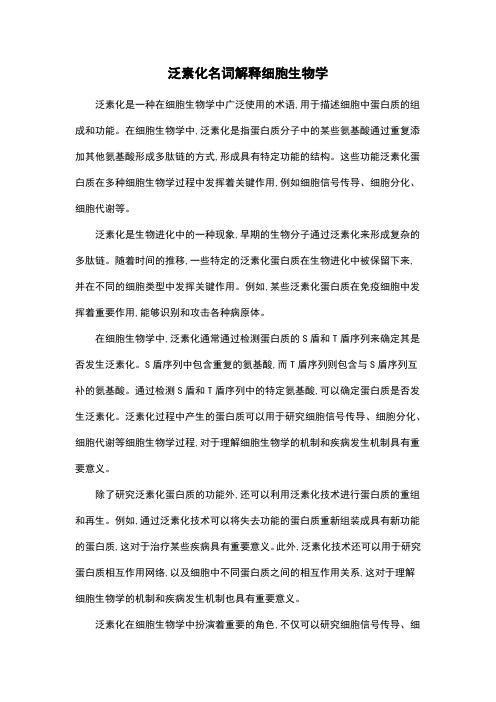 泛素化名词解释细胞生物学

泛素化是一种在细胞生物学中广泛使用的术语,用于描述细胞中蛋白质的组成和功能。在细胞生物学中,泛素化是指蛋白质分子中的某些氨基酸通过重复添加其他氨基酸形成多肽链的方式,形成具有特定功能的结构。这些功能泛素化蛋白质在多种细胞生物学过程中发挥着关键作用,例如细胞信号传导、细胞分化、细胞代谢等。

泛素化是生物进化中的一种现象,早期的生物分子通过泛素化来形成复杂的多肽链。随着时间的推移,一些特定的泛素化蛋白质在生物进化中被保留下来,并在不同的细胞类型中发挥关键作用。例如,某些泛素化蛋白质在免疫细胞中发挥着重要作用,能够识别和攻击各种病原体。

在细胞生物学中,泛素化通常通过检测蛋白质的 S 盾和 T 盾序列来确定其是否发生泛素化。S 盾序列中包含重复的氨基酸,而 T 盾序列则包含与 S 盾序列互补的氨基酸。通过检测 S 盾和 T 盾序列中的特定氨基酸,可以确定蛋白质是否发生泛素化。泛素化过程中产生的蛋白质可以用于研究细胞信号传导、细胞分化、细胞代谢等细胞生物学过程,对于理解细胞生物学的机制和疾病发生机制具有重要意义。

除了研究泛素化蛋白质的功能外,还可以利用泛素化技术进行蛋白质的重组和再生。例如,通过泛素化技术可以将失去功能的蛋白质重新组装成具有新功能的蛋白质,这对于治疗某些疾病具有重要意义。此外,泛素化技术还可以用于研究蛋白质相互作用网络,以及细胞中不同蛋白质之间的相互作用关系,这对于理解细胞生物学的机制和疾病发生机制也具有重要意义。

泛素化在细胞生物学中扮演着重要的角色,不仅可以研究细胞信号传导、细